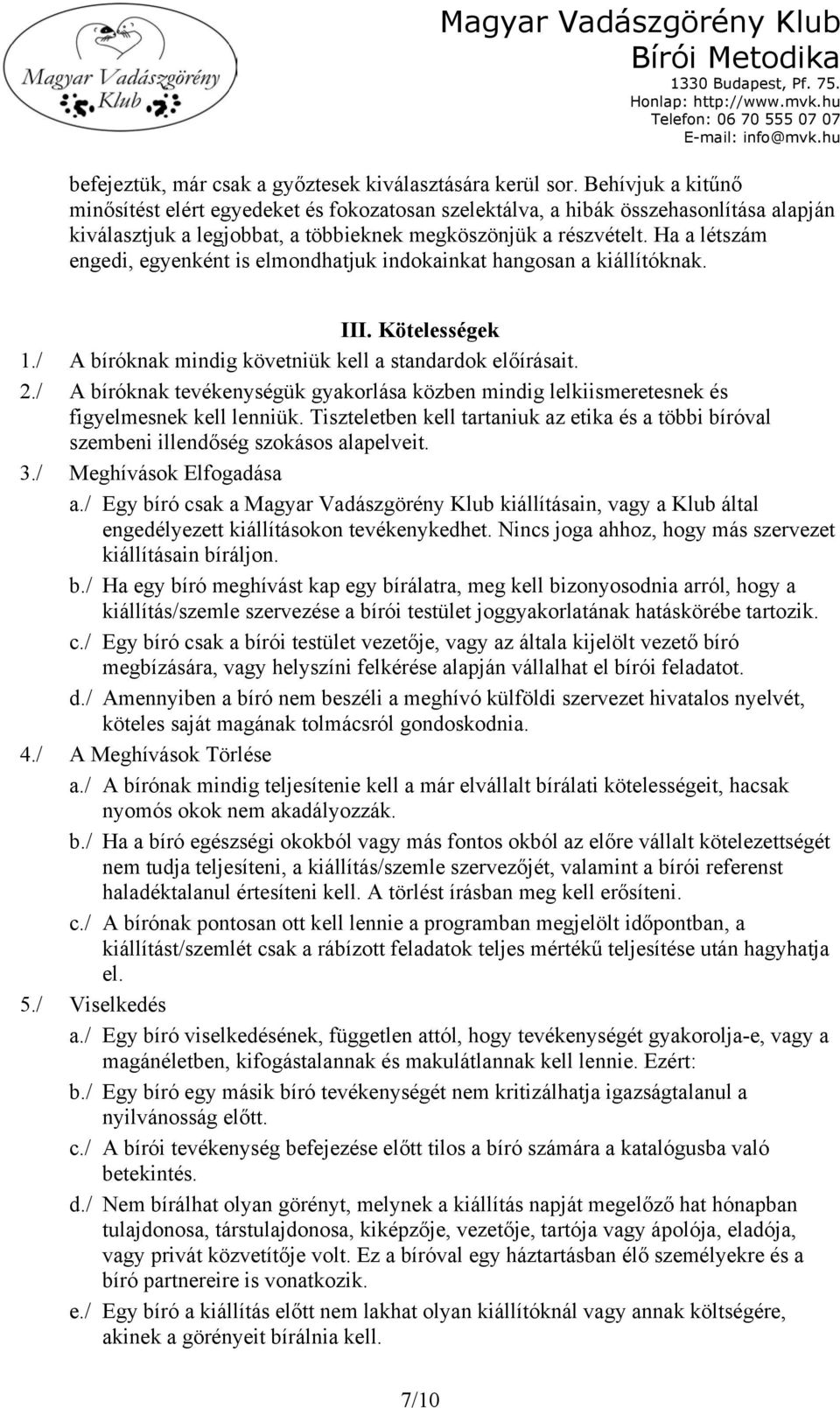 Magyar Vadászgörény Klub

Magyar Vadászgörény Klub
Bírói Metodika
1330 Budapest, Pf. 75.
Honlap: http://www.mvk.hu
Telefon: 06 70 555 07 07
E-mail: info@mvk.hu

befejeztük, már csak a győztesek kiválasztására kerül sor. Behívjuk a kitűnő minősítést elért egyedeket és fokozatosan szelektálva, a hibák összehasonlítása alapján kiválasztjuk a legjobbat, a többieknek megköszönjük a részvételt. Ha a létszám engedi, egyenként is elmondhatjuk indokainkat hangosan a kiállítóknak.

III. Kötelességek

1./ A bíróknak mindig követniük kell a standardok előírásait.

2./ A bíróknak tevékenységük gyakorlása közben mindig lelkiismeretesnek és figyelmesnek kell lenniük. Tiszteletben kell tartaniuk az etika és a többi bíróval szembeni illendőség szokásos alapelveit.

3./ Meghívások Elfogadása

a./ Egy bíró csak a Magyar Vadászgörény Klub kiállításain, vagy a Klub által engedélyezett kiállításokon tevékenykedhet. Nincs joga ahhoz, hogy más szervezet kiállításain bíráljon.

b./ Ha egy bíró meghívást kap egy bírálatra, meg kell bizonyosodnia arról, hogy a kiállítás/szemle szervezése a bírói testület joggyakorlatának hatáskörébe tartozik.

c./ Egy bíró csak a bírói testület vezetője, vagy az általa kijelölt vezető bíró megbízására, vagy helyszíni felkérése alapján vállalhat el bírói feladatot.

d./ Amennyiben a bíró nem beszéli a meghívó külföldi szervezet hivatalos nyelvét, köteles saját magának tolmácsról gondoskodnia.

4./ A Meghívások Törlése

a./ A bírónak mindig teljesítenie kell a már elvállalt bírálati kötelességeit, hacsak nyomós okok nem akadályozzák.

b./ Ha a bíró egészségi okokból vagy más fontos okból az előre vállalt kötelezettségét nem tudja teljesíteni, a kiállítás/szemle szervezőjét, valamint a bírói referenst haladéktalanul értesíteni kell. A törlést írásban meg kell erősíteni.

c./ A bírónak pontosan ott kell lennie a programban megjelölt időpontban, a kiállítást/szemlét csak a rábízott feladatok teljes mértékű teljesítése után hagyhatja el.

5./ Viselkedés

a./ Egy bíró viselkedésének, független attól, hogy tevékenységét gyakorolja-e, vagy a magánéletben, kifogástalannak és makulátlannak kell lennie. Ezért:

b./ Egy bíró egy másik bíró tevékenységét nem kritizálhatja igazságtalanul a nyilvánosság előtt.

c./ A bírói tevékenység befejezése előtt tilos a bíró számára a katalógusba való betekintés.

d./ Nem bírálhat olyan görényt, melynek a kiállítás napját megelőző hat hónapban tulajdonosa, társtulajdonosa, kiképzője, vezetője, tartója vagy ápolója, eladója, vagy privát közvetítője volt. Ez a bíróval egy háztartásban élő személyekre és a bíró partnereire is vonatkozik.

e./ Egy bíró a kiállítás előtt nem lakhat olyan kiállítóknál vagy annak költségére, akinek a görényeit bírálnia kell.

7/10